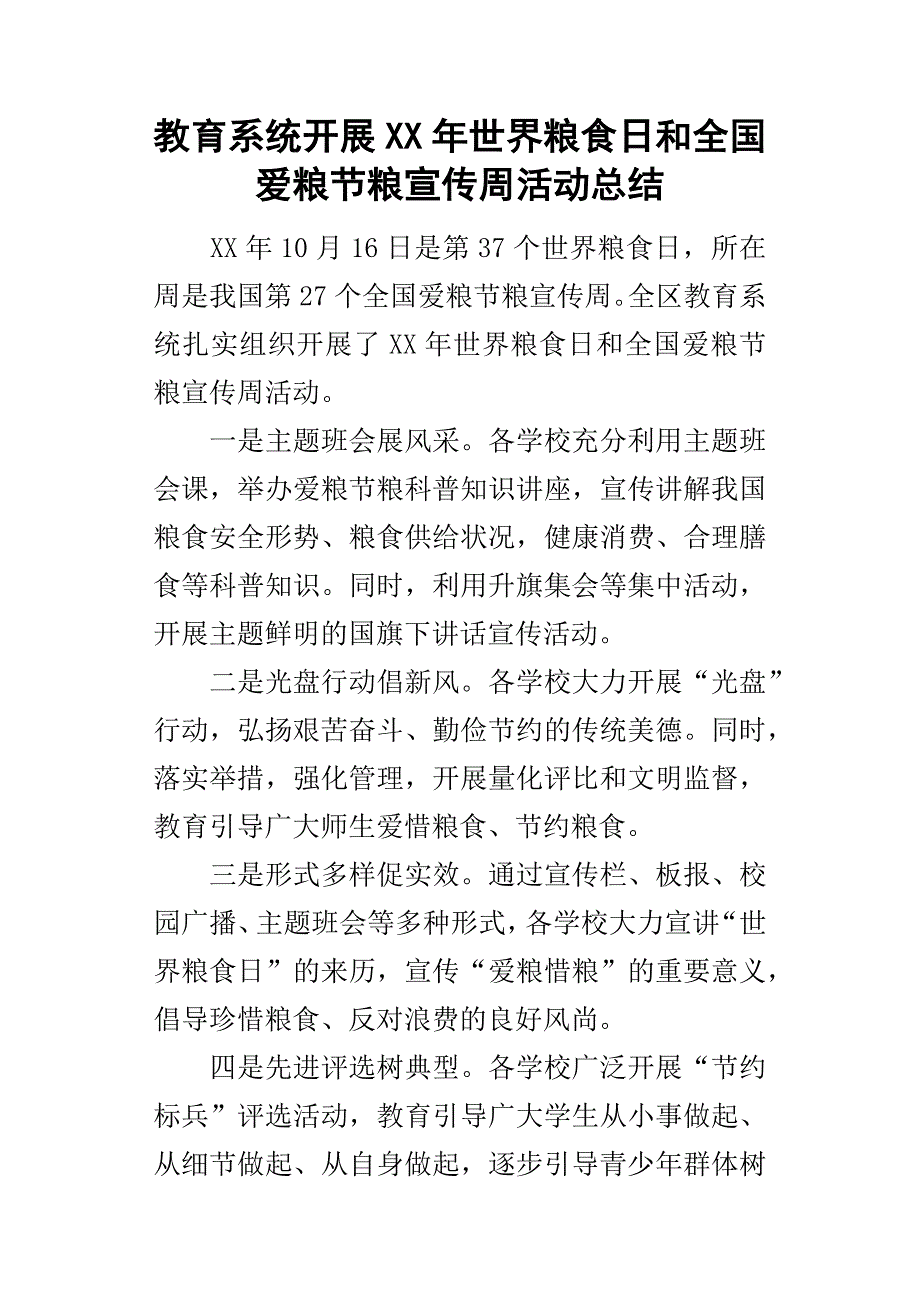 教育系统开展XX年世界粮食日和全国爱粮节粮宣传周活动总结

XX年10月16日是第37个世界粮食日，所在周是我国第27个全国爱粮节粮宣传周。全区教育系统扎实组织开展了XX年世界粮食日和全国爱粮节粮宣传周活动。

一是主题班会展风采。各学校充分利用主题班会课，举办爱粮节粮科普知识讲座，宣传讲解我国粮食安全形势、粮食供给状况，健康消费、合理膳食等科普知识。同时，利用升旗集会等集中活动，开展主题鲜明的国旗下讲话宣传活动。

二是光盘行动倡新风。各学校大力开展“光盘”行动，弘扬艰苦奋斗、勤俭节约的传统美德。同时，落实举措，强化管理，开展量化评比和文明监督，教育引导广大师生爱惜粮食、节约粮食。

三是形式多样促实效。通过宣传栏、板报、校园广播、主题班会等多种形式，各学校大力宣讲“世界粮食日”的来历，宣传“爱粮惜粮”的重要意义，倡导珍惜粮食、反对浪费的良好风尚。

四是先进评选树典型。各学校广泛开展“节约标兵”评选活动，教育引导广大学生从小事做起、从细节做起、从自身做起，逐步引导青少年群体树